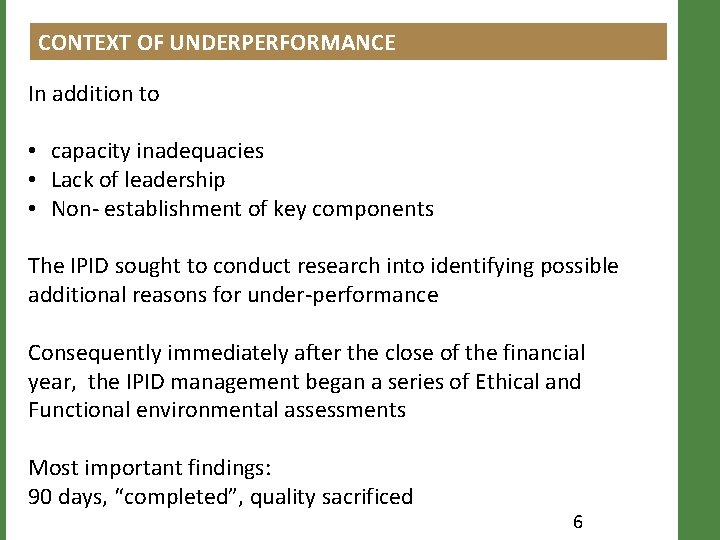 CONTEXT OF UNDERPERFORMANCE

In addition to

• capacity inadequacies
• Lack of leadership
• Non- establishment of key components

The IPID sought to conduct research into identifying possible additional reasons for under-performance

Consequently immediately after the close of the financial year, the IPID management began a series of Ethical and Functional environmental assessments

Most important findings:
90 days, "completed", quality sacrificed

6